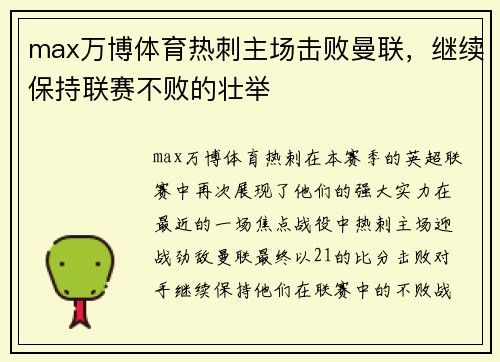 max万博体育热刺主场击败曼联，继续保持联赛不败的壮举

max万博体育热刺在本赛季的英超联赛中再次展现了他们的强大实力在最近的一场焦点战役中热刺主场迎战劲敌曼联最终以21的比分击败对手继续保持他们在联赛中的不败战